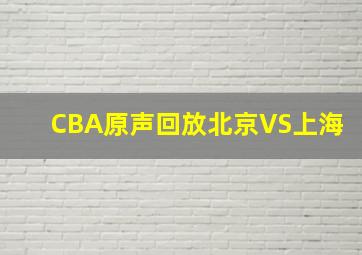 CBA原声回放北京VS上海